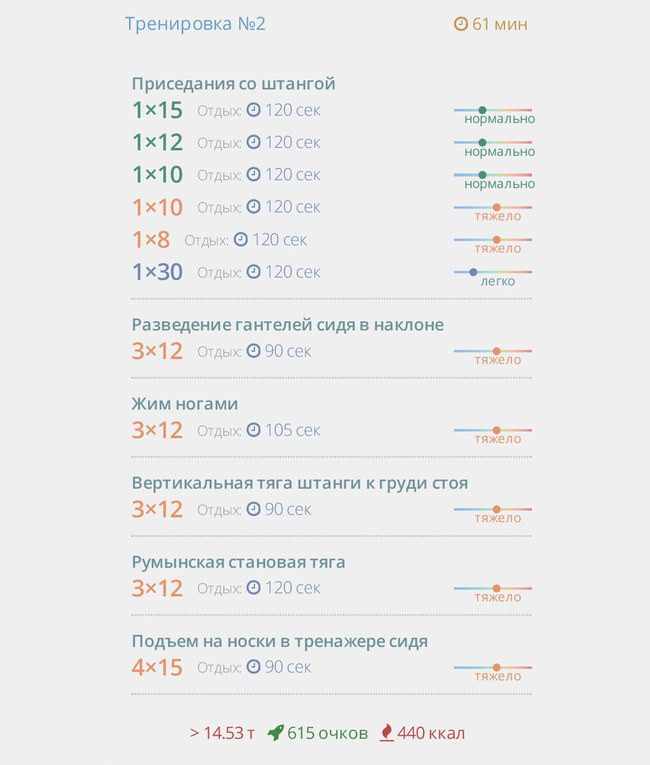 Тренировка №2

61 мин

Приседания со штангой

1×15 Отдых: 120 сек нормально

1×12 Отдых: 120 сек нормально

1×10 Отдых: 120 сек нормально

1×10 Отдых: 120 сек тяжело

1×8 Отдых: 120 сек тяжело

1×30 Отдых: 120 сек легко

Разведение гантелей сидя в наклоне

3×12 Отдых: 90 сек тяжело

Жим ногами

3×12 Отдых: 105 сек тяжело

Вертикальная тяга штанги к груди стоя

3×12 Отдых: 90 сек тяжело

Румынская становая тяга

3×12 Отдых: 120 сек тяжело

Подъем на носки в тренажере сидя

4×15 Отдых: 90 сек тяжело

> 14.53 т 615 очков 440 ккал